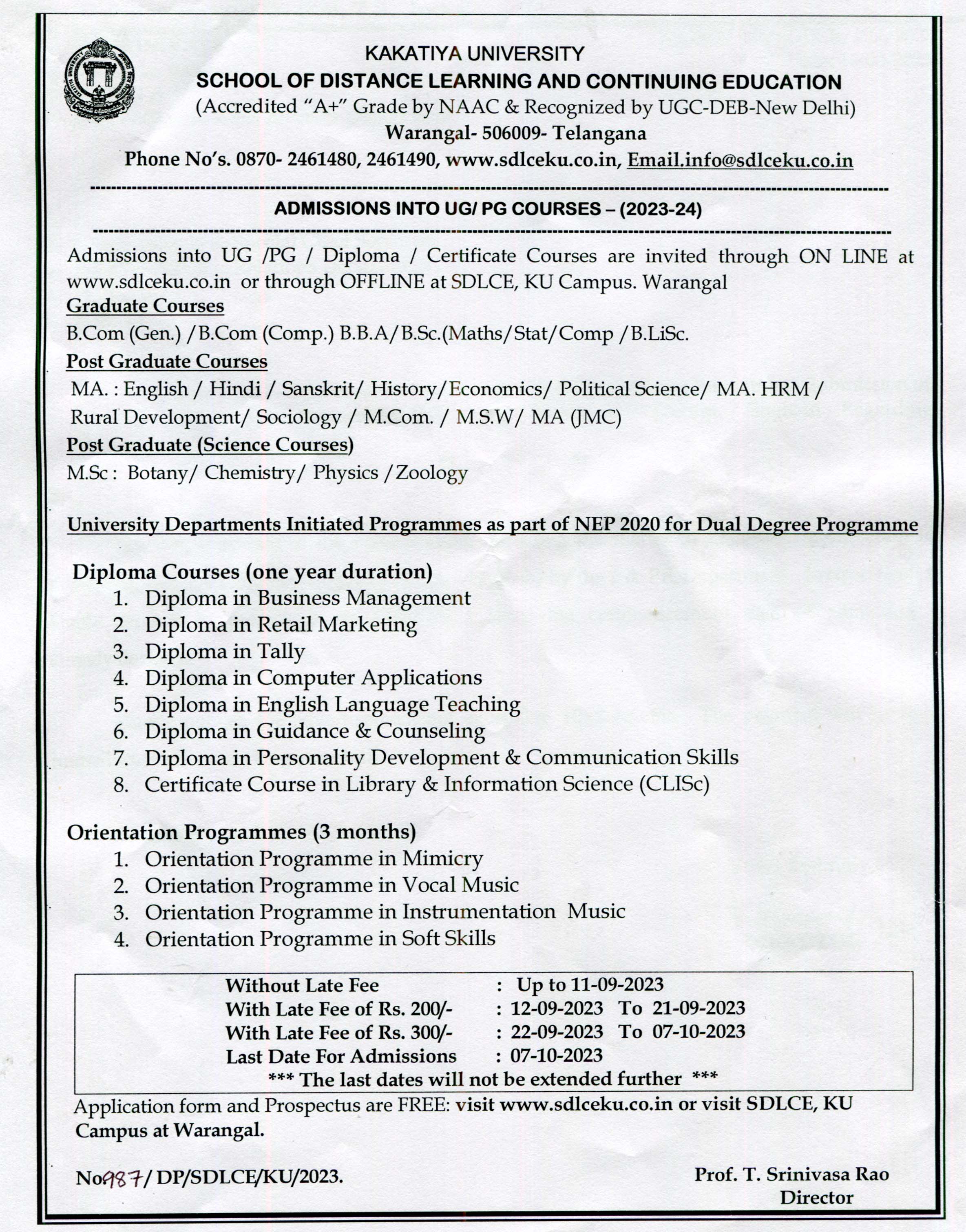 KAKATIYA UNIVERSITY
SCHOOL OF DISTANCE LEARNING AND CONTINUING EDUCATION
(Accredited "A+" Grade by NAAC & Recognized by UGC-DEB-New Delhi)
Warangal- 506009- Telangana
Phone No's. 0870- 2461480, 2461490, www.sdlceku.co.in, Email.info@sdlceku.co.in

ADMISSIONS INTO UG/ PG COURSES – (2023-24)

Admissions into UG /PG / Diploma / Certificate Courses are invited through ON LINE at www.sdlceku.co.in or through OFFLINE at SDLCE, KU Campus. Warangal

Graduate Courses
B.Com (Gen.) /B.Com (Comp.) B.B.A/B.Sc.(Maths/Stat/Comp /B.LiSc.

Post Graduate Courses
MA. : English / Hindi / Sanskrit/ History/Economics/ Political Science/ MA. HRM / Rural Development/ Sociology / M.Com. / M.S.W/ MA (JMC)

Post Graduate (Science Courses)
M.Sc : Botany/ Chemistry/ Physics /Zoology

University Departments Initiated Programmes as part of NEP 2020 for Dual Degree Programme

Diploma Courses (one year duration)
1. Diploma in Business Management
2. Diploma in Retail Marketing
3. Diploma in Tally
4. Diploma in Computer Applications
5. Diploma in English Language Teaching
6. Diploma in Guidance & Counseling
7. Diploma in Personality Development & Communication Skills
8. Certificate Course in Library & Information Science (CLISc)

Orientation Programmes (3 months)
1. Orientation Programme in Mimicry
2. Orientation Programme in Vocal Music
3. Orientation Programme in Instrumentation Music
4. Orientation Programme in Soft Skills

Without Late Fee : Up to 11-09-2023
With Late Fee of Rs. 200/- : 12-09-2023 To 21-09-2023
With Late Fee of Rs. 300/- : 22-09-2023 To 07-10-2023
Last Date For Admissions : 07-10-2023
*** The last dates will not be extended further ***

Application form and Prospectus are FREE: visit www.sdlceku.co.in or visit SDLCE, KU Campus at Warangal.

No987/ DP/SDLCE/KU/2023.

Prof. T. Srinivasa Rao
Director